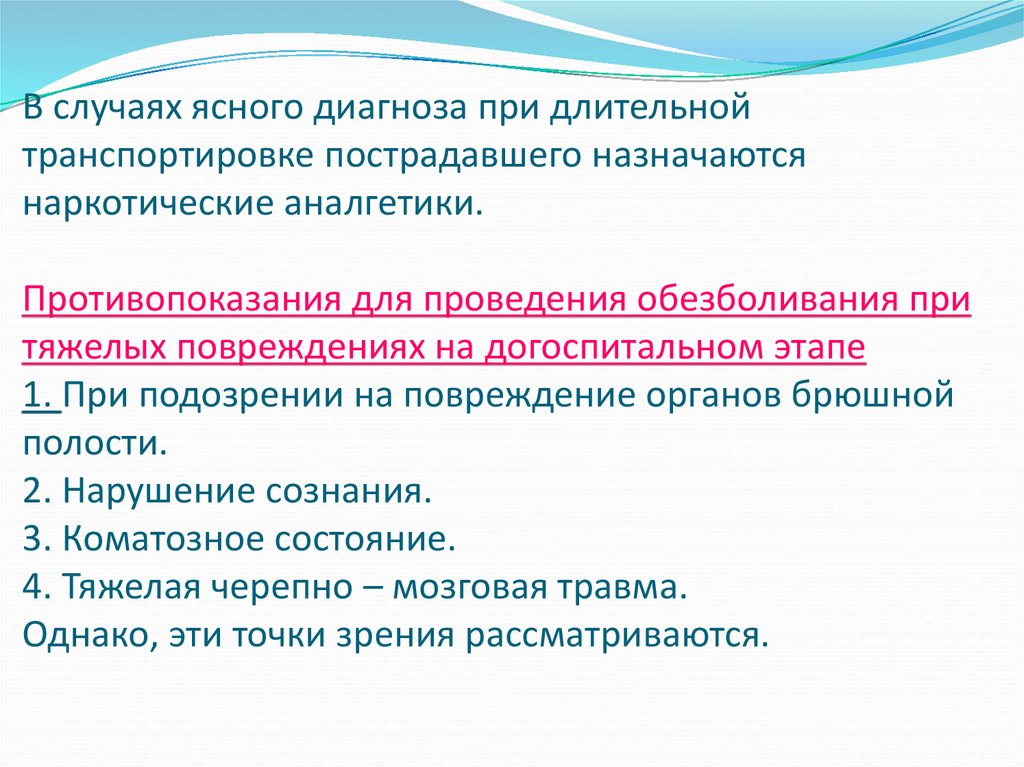 В случаях ясного диагноза при длительной транспортировке пострадавшего назначаются наркотические аналгетики.

Противопоказания для проведения обезболивания при тяжелых повреждениях на догоспитальном этапе
1. При подозрении на повреждение органов брюшной полости.
2. Нарушение сознания.
3. Коматозное состояние.
4. Тяжелая черепно – мозговая травма.
Однако, эти точки зрения рассматриваются.